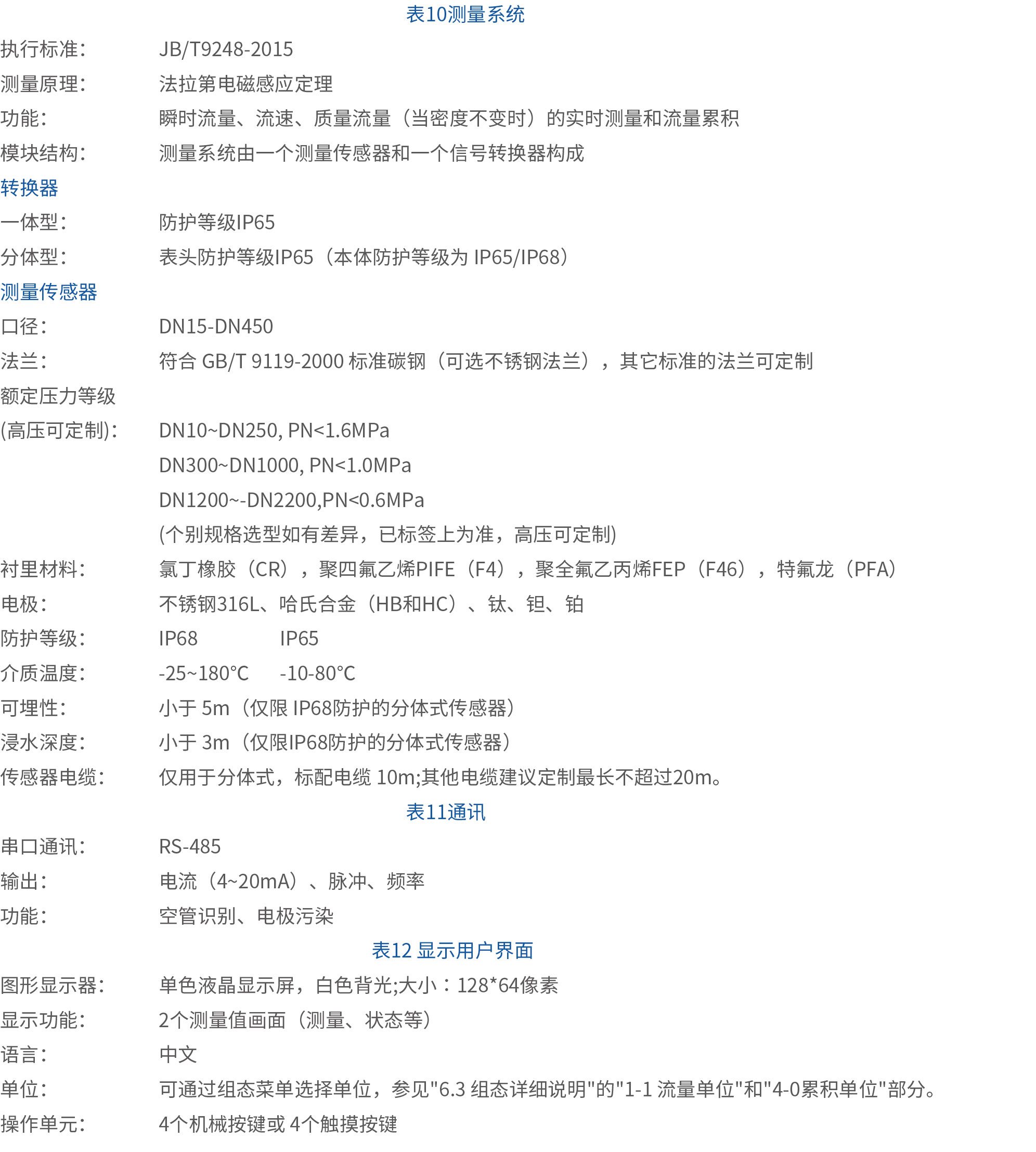 表10测量系统

执行标准: JB/T9248-2015
测量原理: 法拉第电磁感应定理
功能: 瞬时流量、流速、质量流量（当密度不变时）的实时测量和流量累积
模块结构: 测量系统由一个测量传感器和一个信号转换器构成

转换器

一体型: 防护等级IP65
分体型: 表头防护等级IP65（本体防护等级为 IP65/IP68）

测量传感器

口径: DN15-DN450
法兰: 符合 GB/T 9119-2000 标准碳钢（可选不锈钢法兰），其它标准的法兰可定制
额定压力等级
(高压可定制): DN10~DN250, PN<1.6MPa
DN300~DN1000, PN<1.0MPa
DN1200~-DN2200,PN<0.6MPa
(个别规格选型如有差异，已标签上为准，高压可定制)
衬里材料: 氯丁橡胶（CR），聚四氟乙烯PIFE（F4），聚全氟乙丙烯FEP（F46），特氟龙（PFA）
电极: 不锈钢316L、哈氏合金（HB和HC）、钛、钽、铂
防护等级: IP68 IP65
介质温度: -25~180°C -10-80°C
可埋性: 小于 5m（仅限 IP68防护的分体式传感器）
浸水深度: 小于 3m（仅限IP68防护的分体式传感器）
传感器电缆: 仅用于分体式，标配电缆 10m;其他电缆建议定制最长不超过20m。

表11通讯

串口通讯: RS-485
输出: 电流（4~20mA）、脉冲、频率
功能: 空管识别、电极污染

表12 显示用户界面

图形显示器: 单色液晶显示屏，白色背光;大小：128*64像素
显示功能: 2个测量值画面（测量、状态等）
语言: 中文
单位: 可通过组态菜单选择单位，参见"6.3 组态详细说明"的"1-1 流量单位"和"4-0累积单位"部分。
操作单元: 4个机械按键或 4个触摸按键